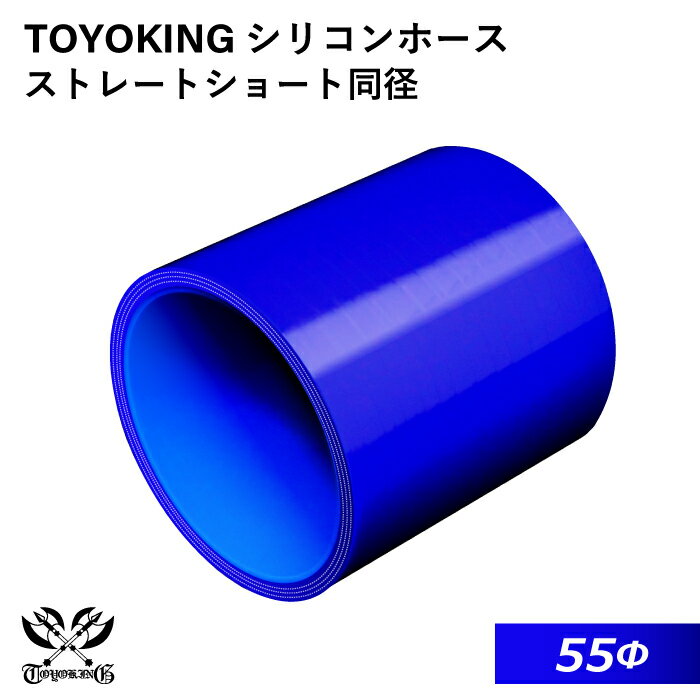 TOYOKING シリコンホース
ストレートショート同径

TOYOKING

55Φ